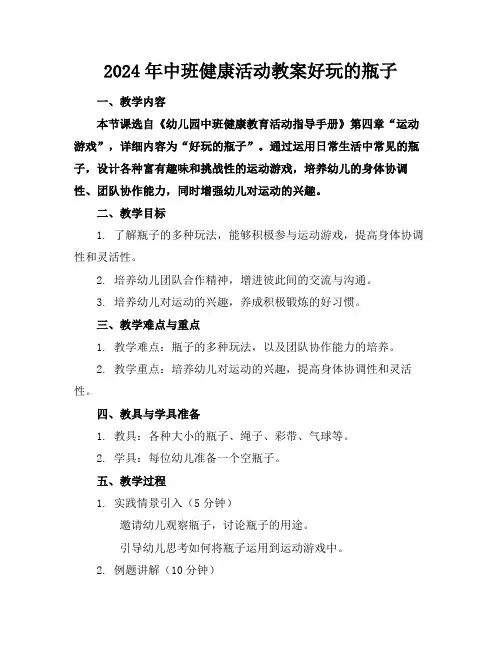 2024年中班健康活动教案好玩的瓶子

一、教学内容

本节课选自《幼儿园中班健康教育活动指导手册》第四章“运动游戏”，详细内容为“好玩的瓶子”。通过运用日常生活中常见的瓶子，设计各种富有趣味和挑战性的运动游戏，培养幼儿的身体协调性、团队协作能力，同时增强幼儿对运动的兴趣。

二、教学目标

1. 了解瓶子的多种玩法，能够积极参与运动游戏，提高身体协调性和灵活性。

2. 培养幼儿团队合作精神，增进彼此间的交流与沟通。

3. 培养幼儿对运动的兴趣，养成积极锻炼的好习惯。

三、教学难点与重点

1. 教学难点：瓶子的多种玩法，以及团队协作能力的培养。

2. 教学重点：培养幼儿对运动的兴趣，提高身体协调性和灵活性。

四、教具与学具准备

1. 教具：各种大小的瓶子、绳子、彩带、气球等。

2. 学具：每位幼儿准备一个空瓶子。

五、教学过程

1. 实践情景引入（5分钟）

邀请幼儿观察瓶子，讨论瓶子的用途。

引导幼儿思考如何将瓶子运用到运动游戏中。

2. 例题讲解（10分钟）